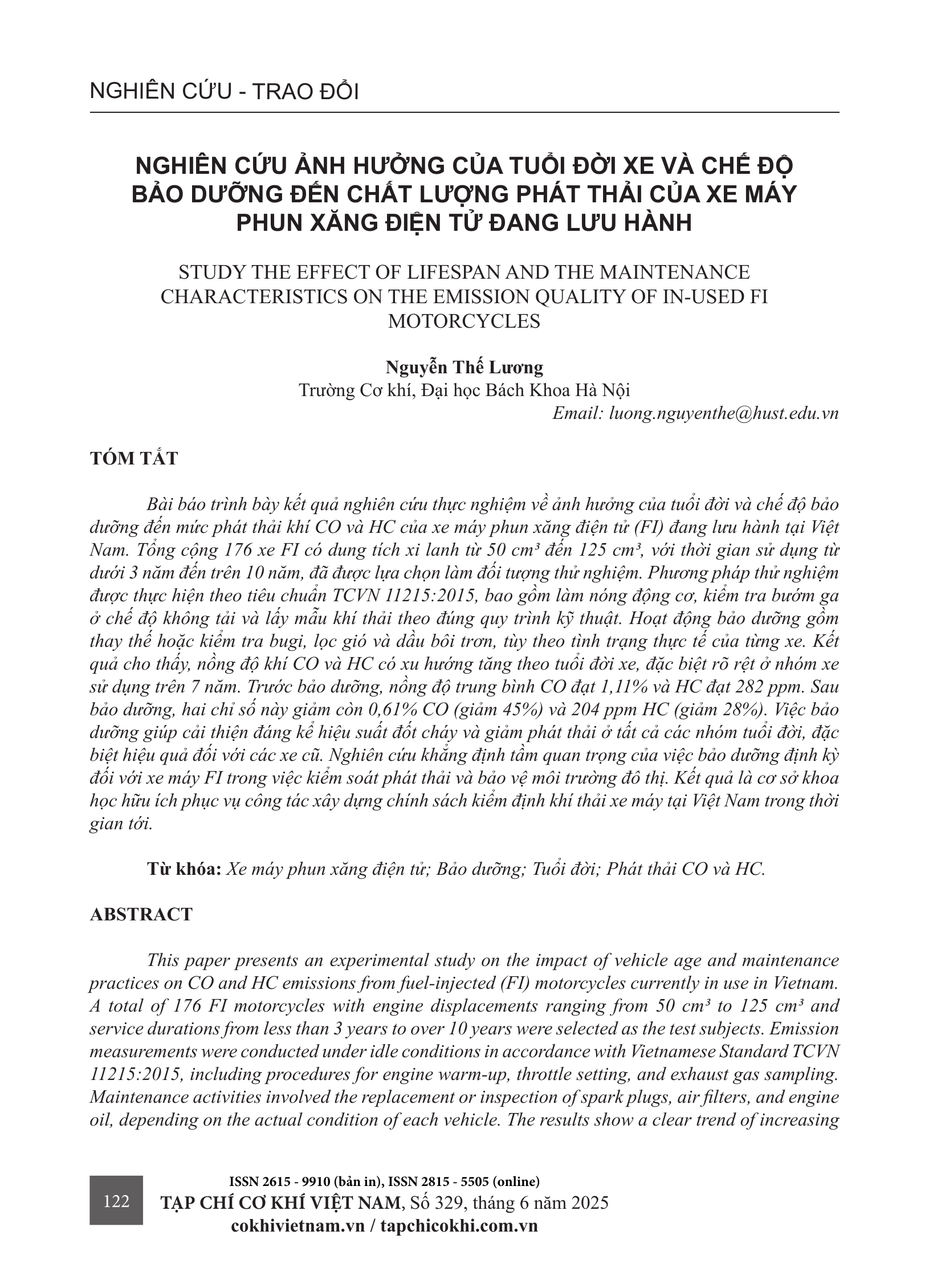 NGHIÊN CỨU - TRAO ĐỔI

NGHIÊN CỨU ẢNH HƯỞNG CỦA TUỔI ĐỜI XE VÀ CHẾ ĐỘ BẢO DƯỠNG ĐẾN CHẤT LƯỢNG PHÁT THẢI CỦA XE MÁY PHUN XĂNG ĐIỆN TỬ ĐANG LƯU HÀNH

STUDY THE EFFECT OF LIFESPAN AND THE MAINTENANCE CHARACTERISTICS ON THE EMISSION QUALITY OF IN-USED FI MOTORCYCLES

Nguyễn Thế Lương
Trường Cơ khí, Đại học Bách Khoa Hà Nội
Email: luong.nguyenthe@hust.edu.vn

TÓM TẮT

Bài báo trình bày kết quả nghiên cứu thực nghiệm về ảnh hưởng của tuổi đời và chế độ bảo dưỡng đến mức phát thải khí CO và HC của xe máy phun xăng điện tử (FI) đang lưu hành tại Việt Nam. Tổng cộng 176 xe FI có dung tích xi lanh từ 50 cm³ đến 125 cm³, với thời gian sử dụng từ dưới 3 năm đến trên 10 năm, đã được lựa chọn làm đối tượng thử nghiệm. Phương pháp thử nghiệm được thực hiện theo tiêu chuẩn TCVN 11215:2015, bao gồm làm nóng động cơ, kiểm tra bướm ga ở chế độ không tải và lấy mẫu khí thải theo đúng quy trình kỹ thuật. Hoạt động bảo dưỡng gồm thay thế hoặc kiểm tra bugi, lọc gió và dầu bôi trơn, tùy theo tình trạng thực tế của từng xe. Kết quả cho thấy, nồng độ khí CO và HC có xu hướng tăng theo tuổi đời xe, đặc biệt rõ rệt ở nhóm xe sử dụng trên 7 năm. Trước bảo dưỡng, nồng độ trung bình CO đạt 1,11% và HC đạt 282 ppm. Sau bảo dưỡng, hai chỉ số này giảm còn 0,61% CO (giảm 45%) và 204 ppm HC (giảm 28%). Việc bảo dưỡng giúp cải thiện đáng kể hiệu suất đốt cháy và giảm phát thải ở tất cả các nhóm tuổi đời, đặc biệt hiệu quả đối với các xe cũ. Nghiên cứu khẳng định tầm quan trọng của việc bảo dưỡng định kỳ đối với xe máy FI trong việc kiểm soát phát thải và bảo vệ môi trường đô thị. Kết quả là cơ sở khoa học hữu ích phục vụ công tác xây dựng chính sách kiểm định khí thải xe máy tại Việt Nam trong thời gian tới.

Từ khóa: Xe máy phun xăng điện tử; Bảo dưỡng; Tuổi đời; Phát thải CO và HC.

ABSTRACT

This paper presents an experimental study on the impact of vehicle age and maintenance practices on CO and HC emissions from fuel-injected (FI) motorcycles currently in use in Vietnam. A total of 176 FI motorcycles with engine displacements ranging from 50 cm³ to 125 cm³ and service durations from less than 3 years to over 10 years were selected as the test subjects. Emission measurements were conducted under idle conditions in accordance with Vietnamese Standard TCVN 11215:2015, including procedures for engine warm-up, throttle setting, and exhaust gas sampling. Maintenance activities involved the replacement or inspection of spark plugs, air filters, and engine oil, depending on the actual condition of each vehicle. The results show a clear trend of increasing

122
ISSN 2615 - 9910 (bản in), ISSN 2815 - 5505 (online)
TẠP CHÍ CƠ KHÍ VIỆT NAM, Số 329, tháng 6 năm 2025
cokhivietnam.vn / tapchicokhi.com.vn